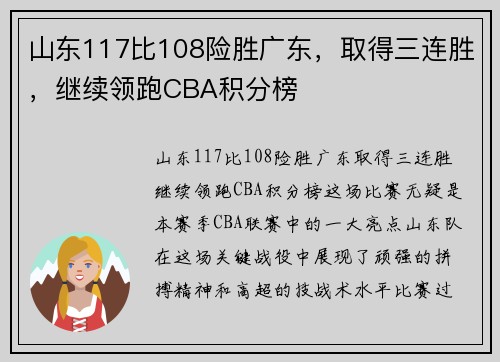 山东117比108险胜广东，取得三连胜，继续领跑CBA积分榜

山东117比108险胜广东取得三连胜继续领跑CBA积分榜这场比赛无疑是本赛季CBA联赛中的一大亮点山东队在这场关键战役中展现了顽强的拼搏精神和高超的技战术水平比赛过